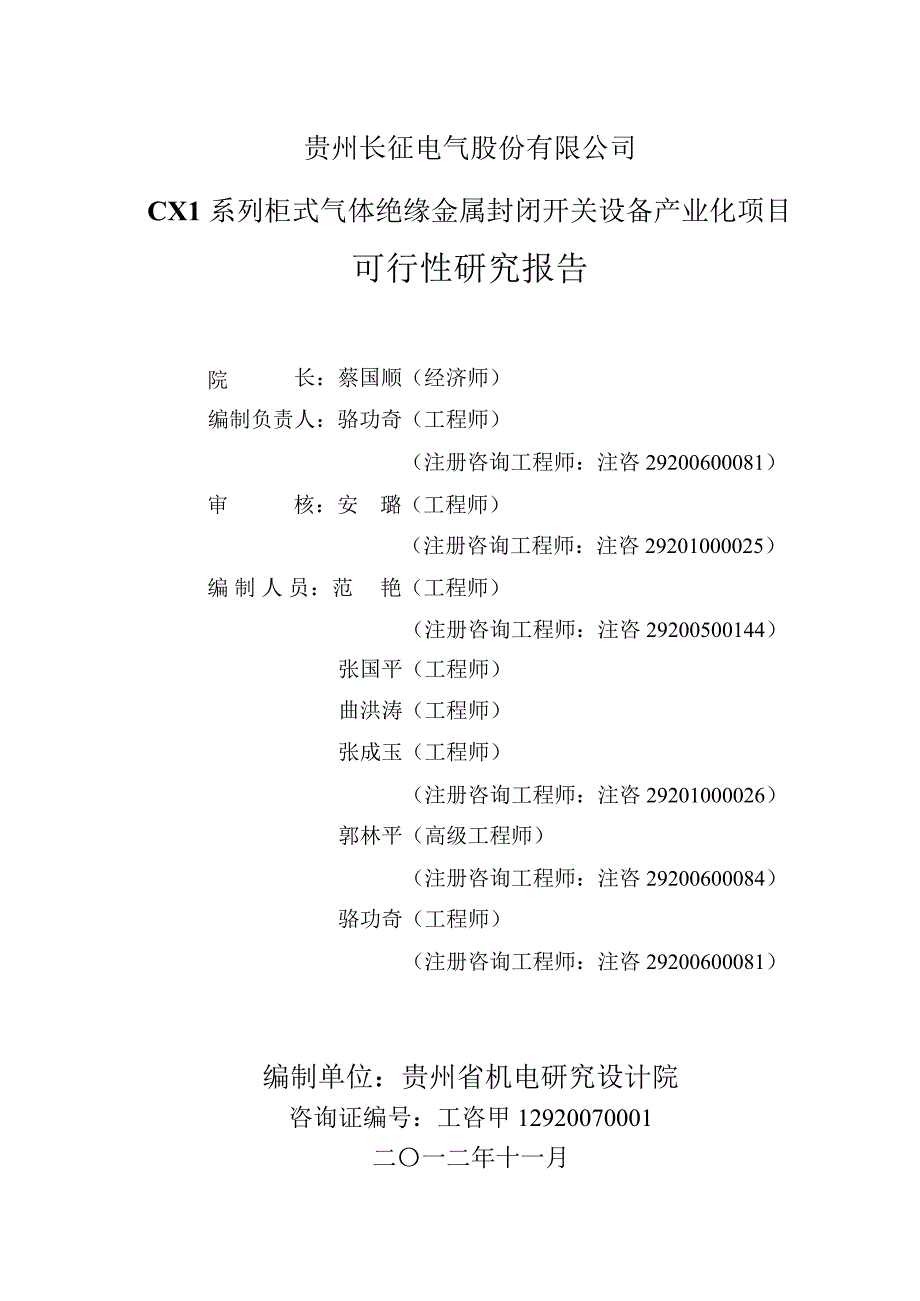 贵州长征电气股份有限公司

CX1 系列柜式气体绝缘金属封闭开关设备产业化项目

可行性研究报告

院　　长：蔡国顺（经济师）

编制负责人：骆功奇（工程师）

（注册咨询工程师：注咨 29200600081）

审　　核：安　璐（工程师）

（注册咨询工程师：注咨 29201000025）

编 制 人 员：范　艳（工程师）

（注册咨询工程师：注咨 29200500144）

张国平（工程师）

曲洪涛（工程师）

张成玉（工程师）

（注册咨询工程师：注咨 29201000026）

郭林平（高级工程师）

（注册咨询工程师：注咨 29200600084）

骆功奇（工程师）

（注册咨询工程师：注咨 29200600081）

编制单位：贵州省机电研究设计院

咨询证编号：工咨甲 12920070001

二〇一二年十一月